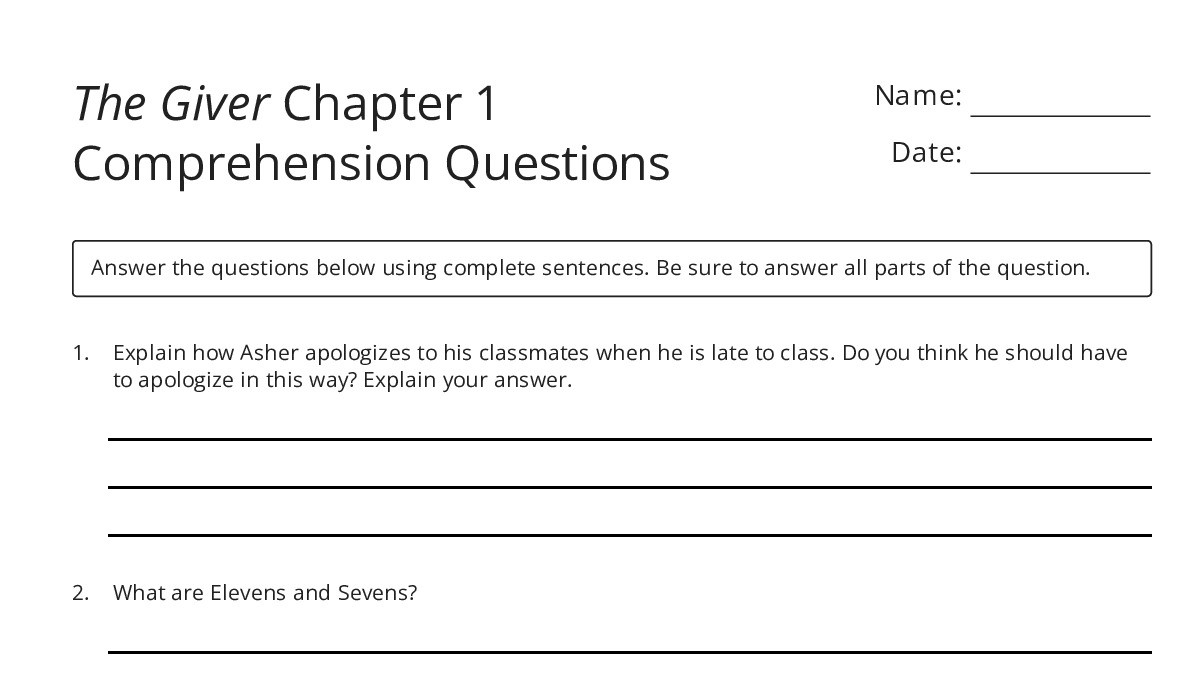 The Giver Chapter 1
Comprehension Questions

Name: ____________

Date: ____________

Answer the questions below using complete sentences. Be sure to answer all parts of the question.

1. Explain how Asher apologizes to his classmates when he is late to class. Do you think he should have to apologize in this way? Explain your answer.

2. What are Elevens and Sevens?